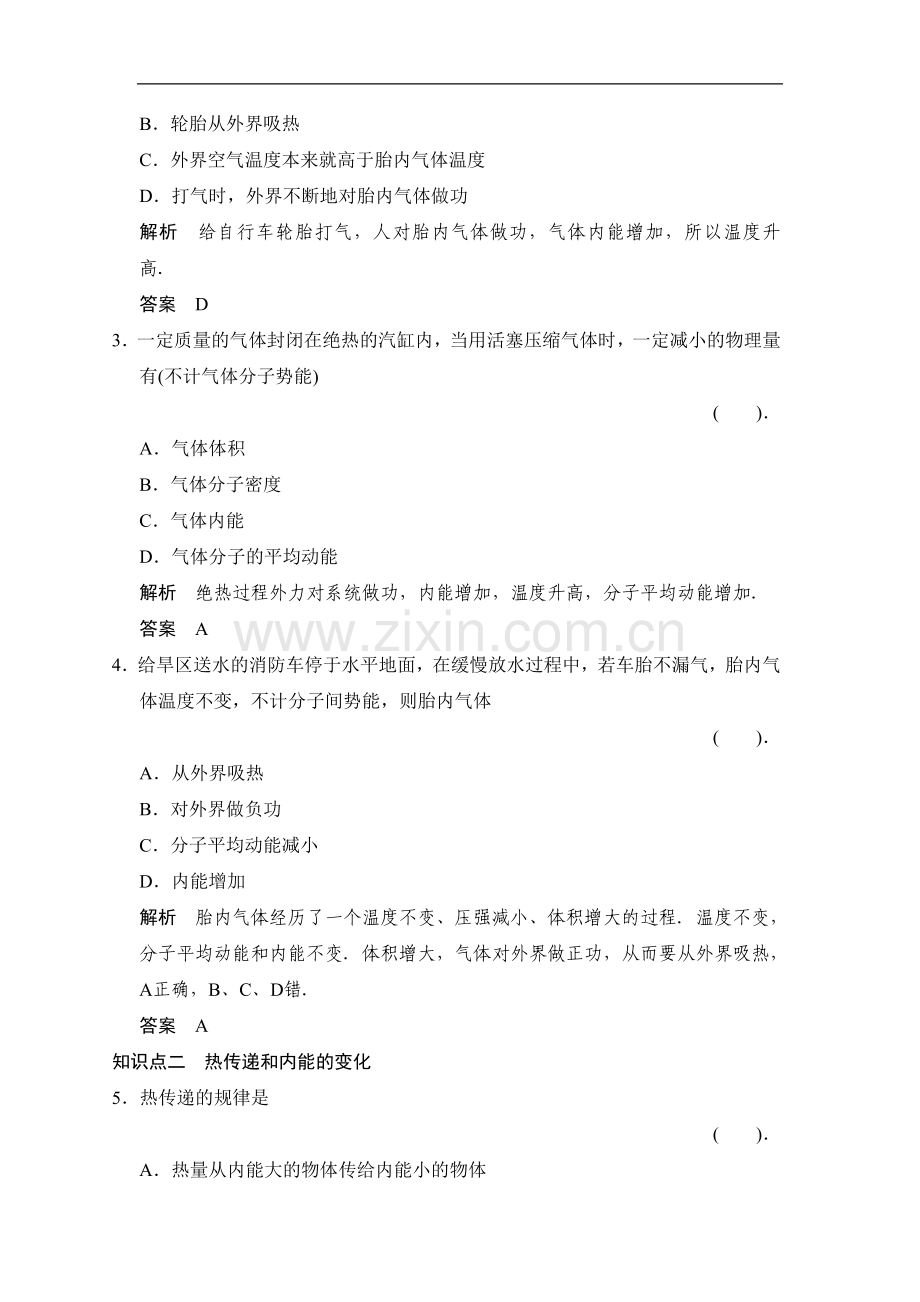 B．轮胎从外界吸热

C．外界空气温度本来就高于胎内气体温度

D．打气时，外界不断地对胎内气体做功

解析　给自行车轮胎打气，人对胎内气体做功，气体内能增加，所以温度升高.

答案　D

3．一定质量的气体封闭在绝热的汽缸内，当用活塞压缩气体时，一定减小的物理量有(不计气体分子势能)

(　　).

A．气体体积

B．气体分子密度

C．气体内能

D．气体分子的平均动能

解析　绝热过程外力对系统做功，内能增加，温度升高，分子平均动能增加.

答案　A

www.zixin.com.cn

4．给旱区送水的消防车停于水平地面，在缓慢放水过程中，若车胎不漏气，胎内气体温度不变，不计分子间势能，则胎内气体

(　　).

A．从外界吸热

B．对外界做负功

C．分子平均动能减小

D．内能增加

解析　胎内气体经历了一个温度不变、压强减小、体积增大的过程．温度不变，分子平均动能和内能不变．体积增大，气体对外界做正功，从而要从外界吸热，A正确，B、C、D错.

答案　A

知识点二　热传递和内能的变化

5．热传递的规律是

(　　).

A．热量从内能大的物体传给内能小的物体